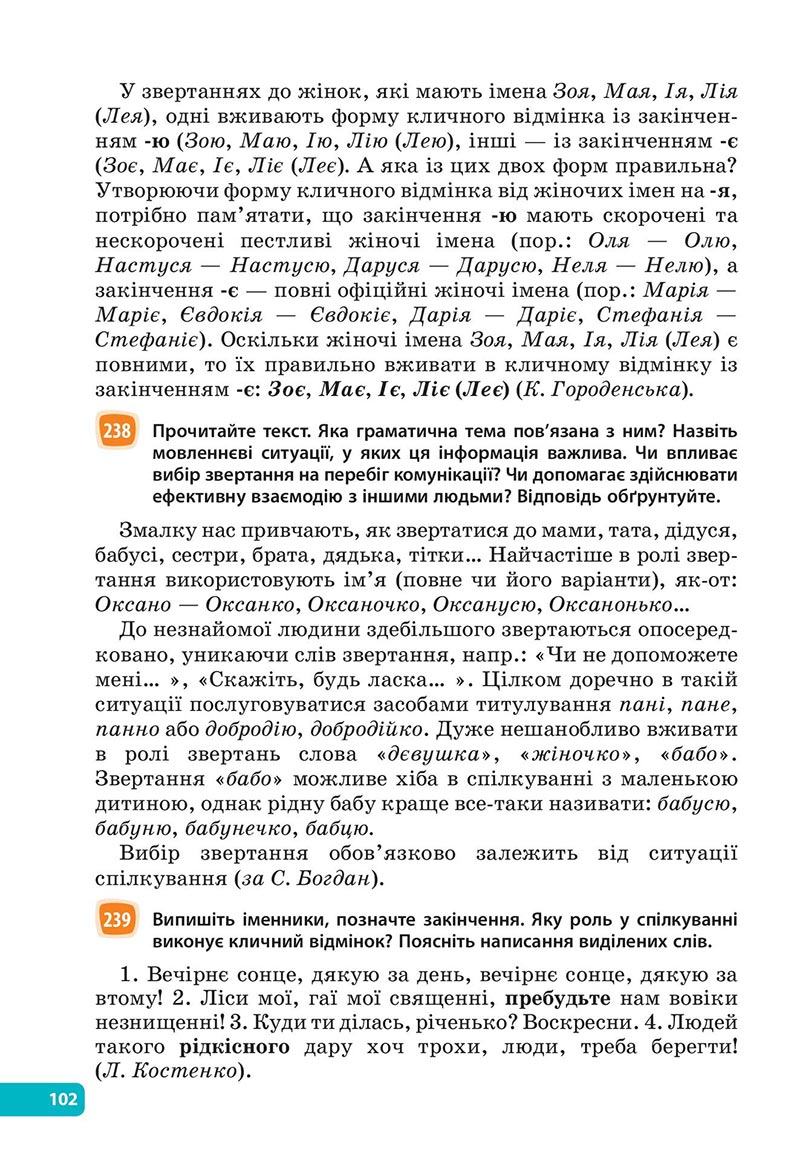 У звертаннях до жінок, які мають імена Зоя, Мая, Ія, Лія (Лея), одні вживають форму кличного відмінка із закінченням -ю (Зою, Маю, Ію, Лію (Лею), інші — із закінченням -є (Зоє, Має, Іє, Ліє (Леє). А яка із цих двох форм правильна? Утворюючи форму кличного відмінка від жіночих імен на -я, потрібно пам'ятати, що закінчення -ю мають скорочені та нескорочені пестливі жіночі імена (пор.: Оля — Олю, Настуся — Настусю, Даруся — Дарусю, Неля — Нелю), а закінчення -є — повні офіційні жіночі імена (пор.: Марія — Маріє, Євдокія — Євдокіє, Дарія — Даріє, Стефанія — Стефаніє). Оскільки жіночі імена Зоя, Мая, Ія, Лія (Лея) є повними, то їх правильно вживати в кличному відмінку із закінченням -є: Зоє, Має, Іє, Ліє (Леє) (К. Городенська).

238 Прочитайте текст. Яка граматична тема пов'язана з ним? Назвіть мовленнєві ситуації, у яких ця інформація важлива. Чи впливає вибір звертання на перебіг комунікації? Чи допомагає здійснювати ефективну взаємодію з іншими людьми? Відповідь обґрунтуйте.

Змалку нас привчають, як звертатися до мами, тата, дідуся, бабусі, сестри, брата, дядька, тітки... Найчастіше в ролі звертання використовують ім'я (повне чи його варіанти), як-от: Оксано — Оксанко, Оксаночко, Оксанусю, Оксанонько...

До незнайомої людини здебільшого звертаються опосередковано, уникаючи слів звертання, напр.: «Чи не допоможете мені... », «Скажіть, будь ласка... ». Цілком доречно в такій ситуації послуговуватися засобами титулування пані, пане, панно або добродію, добродійко. Дуже нешанобливо вживати в ролі звертань слова «дєвушка», «жіночко», «бабо». Звертання «бабо» можливе хіба в спілкуванні з маленькою дитиною, однак рідну бабу краще все-таки називати: бабусю, бабуню, бабунечко, бабцю.

Вибір звертання обов'язково залежить від ситуації спілкування (за С. Богдан).

239 Випишіть іменники, позначте закінчення. Яку роль у спілкуванні виконує кличний відмінок? Поясніть написання виділених слів.

1. Вечірнє сонце, дякую за день, вечірнє сонце, дякую за втому! 2. Ліси мої, гаї мої священні, пребудьте нам вовіки незнищенні! 3. Куди ти ділась, річенько? Воскресни. 4. Людей такого рідкісного дару хоч трохи, люди, треба берегти! (Л. Костенко).

102